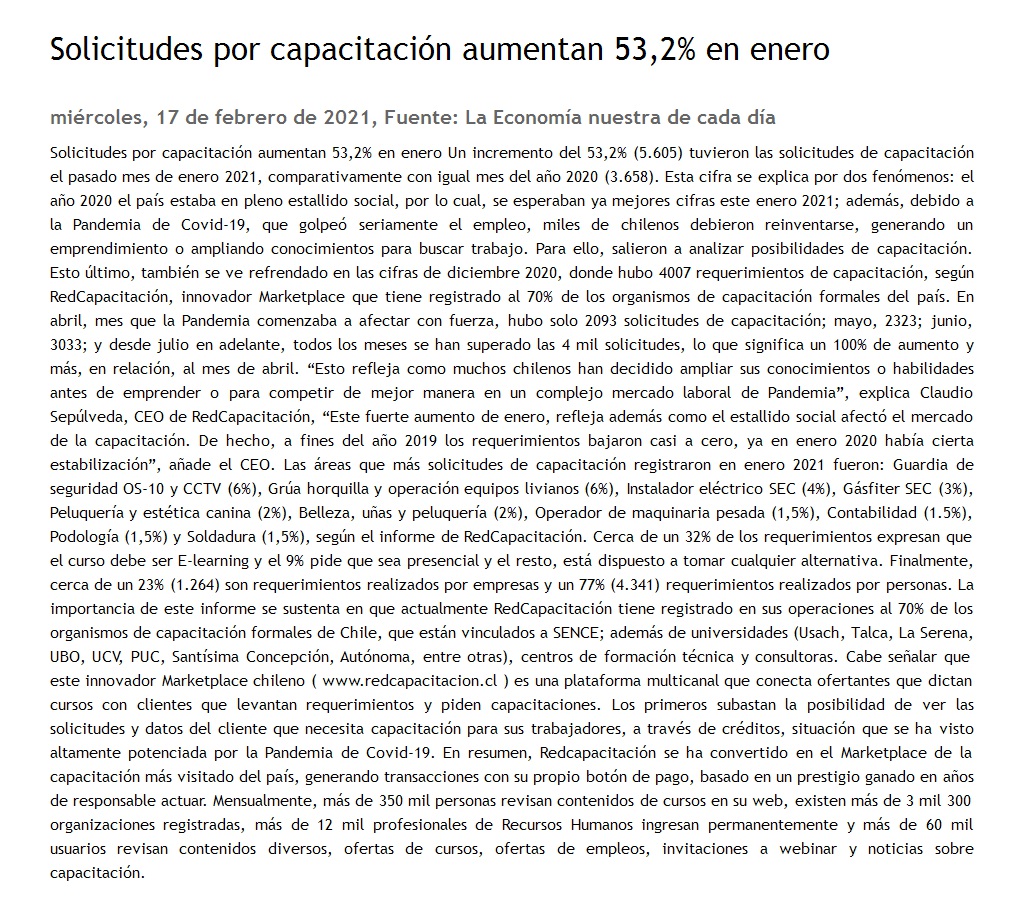 Solicitudes por capacitación aumentan 53,2% en enero

miércoles, 17 de febrero de 2021, Fuente: La Economía nuestra de cada día

Solicitudes por capacitación aumentan 53,2% en enero Un incremento del 53,2% (5.605) tuvieron las solicitudes de capacitación el pasado mes de enero 2021, comparativamente con igual mes del año 2020 (3.658). Esta cifra se explica por dos fenómenos: el año 2020 el país estaba en pleno estallido social, por lo cual, se esperaban ya mejores cifras este enero 2021; además, debido a la Pandemia de Covid-19, que golpeó seriamente el empleo, miles de chilenos debieron reinventarse, generando un emprendimiento o ampliando conocimientos para buscar trabajo. Para ello, salieron a analizar posibilidades de capacitación. Esto último, también se ve refrendado en las cifras de diciembre 2020, donde hubo 4007 requerimientos de capacitación, según RedCapacitación, innovador Marketplace que tiene registrado al 70% de los organismos de capacitación formales del país. En abril, mes que la Pandemia comenzaba a afectar con fuerza, hubo solo 2093 solicitudes de capacitación; mayo, 2323; junio, 3033; y desde julio en adelante, todos los meses se han superado las 4 mil solicitudes, lo que significa un 100% de aumento y más, en relación, al mes de abril. “Esto refleja como muchos chilenos han decidido ampliar sus conocimientos o habilidades antes de emprender o para competir de mejor manera en un complejo mercado laboral de Pandemia”, explica Claudio Sepúlveda, CEO de RedCapacitación, “Este fuerte aumento de enero, refleja además como el estallido social afectó el mercado de la capacitación. De hecho, a fines del año 2019 los requerimientos bajaron casi a cero, ya en enero 2020 había cierta estabilización”, añade el CEO. Las áreas que más solicitudes de capacitación registraron en enero 2021 fueron: Guardia de seguridad OS-10 y CCTV (6%), Grúa horquilla y operación equipos livianos (6%), Instalador eléctrico SEC (4%), Gásfiter SEC (3%), Peluquería y estética canina (2%), Belleza, uñas y peluquería (2%), Operador de maquinaria pesada (1,5%), Contabilidad (1.5%), Podología (1,5%) y Soldadura (1,5%), según el informe de RedCapacitación. Cerca de un 32% de los requerimientos expresan que el curso debe ser E-learning y el 9% pide que sea presencial y el resto, está dispuesto a tomar cualquier alternativa. Finalmente, cerca de un 23% (1.264) son requerimientos realizados por empresas y un 77% (4.341) requerimientos realizados por personas. La importancia de este informe se sustenta en que actualmente RedCapacitación tiene registrado en sus operaciones al 70% de los organismos de capacitación formales de Chile, que están vinculados a SENCE; además de universidades (Usach, Talca, La Serena, UBO, UCV, PUC, Santísima Concepción, Autónoma, entre otras), centros de formación técnica y consultoras. Cabe señalar que este innovador Marketplace chileno ( www.redcapacitacion.cl ) es una plataforma multicanal que conecta ofertantes que dictan cursos con clientes que levantan requerimientos y piden capacitaciones. Los primeros subastan la posibilidad de ver las solicitudes y datos del cliente que necesita capacitación para sus trabajadores, a través de créditos, situación que se ha visto altamente potenciada por la Pandemia de Covid-19. En resumen, Redcapacitación se ha convertido en el Marketplace de la capacitación más visitado del país, generando transacciones con su propio botón de pago, basado en un prestigio ganado en años de responsable actuar. Mensualmente, más de 350 mil personas revisan contenidos de cursos en su web, existen más de 3 mil 300 organizaciones registradas, más de 12 mil profesionales de Recursos Humanos ingresan permanentemente y más de 60 mil usuarios revisan contenidos diversos, ofertas de cursos, ofertas de empleos, invitaciones a webinar y noticias sobre capacitación.